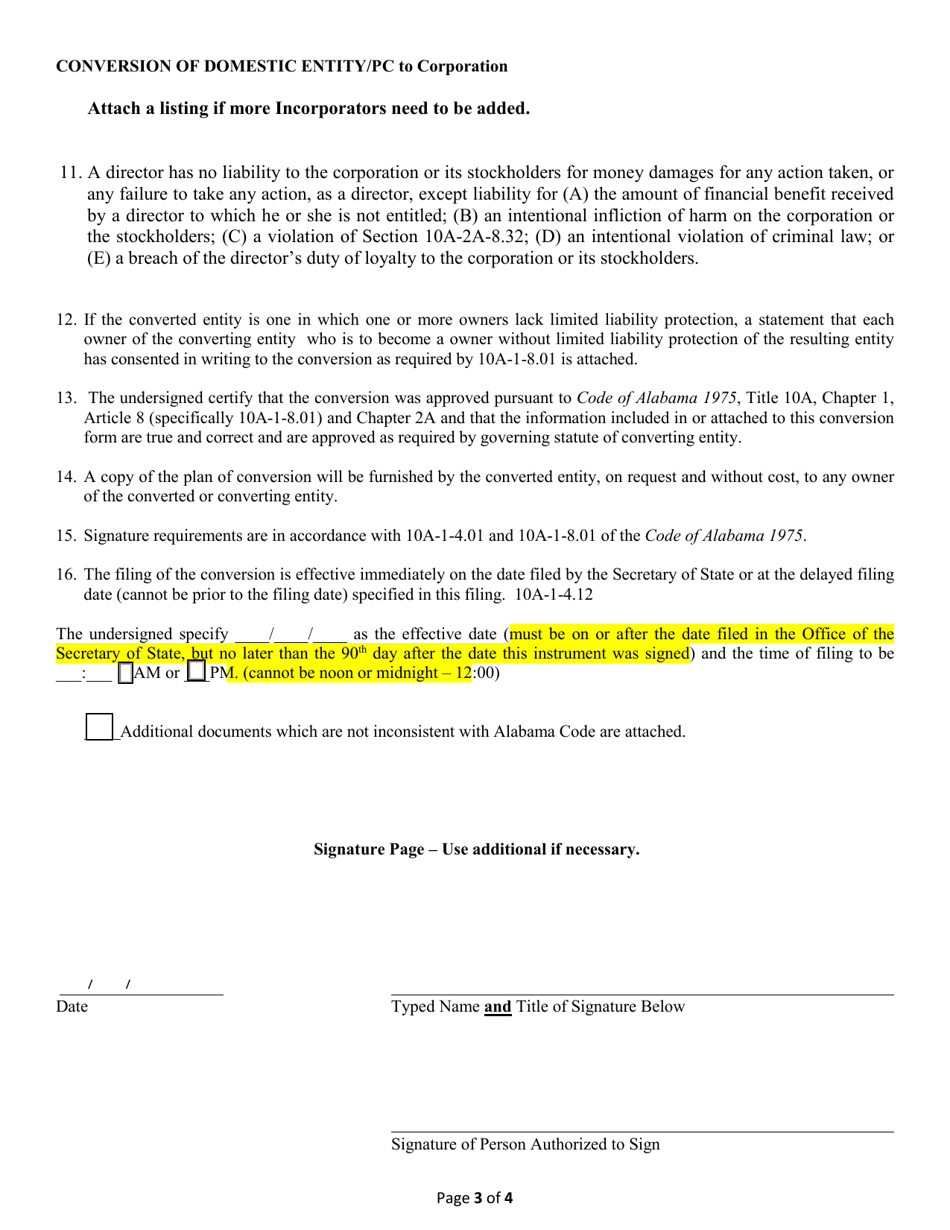 CONVERSION OF DOMESTIC ENTITY/PC to Corporation

Attach a listing if more Incorporators need to be added.

11. A director has no liability to the corporation or its stockholders for money damages for any action taken, or any failure to take any action, as a director, except liability for (A) the amount of financial benefit received by a director to which he or she is not entitled; (B) an intentional infliction of harm on the corporation or the stockholders; (C) a violation of Section 10A-2A-8.32; (D) an intentional violation of criminal law; or (E) a breach of the director's duty of loyalty to the corporation or its stockholders.

12. If the converted entity is one in which one or more owners lack limited liability protection, a statement that each owner of the converting entity who is to become a owner without limited liability protection of the resulting entity has consented in writing to the conversion as required by 10A-1-8.01 is attached.

13. The undersigned certify that the conversion was approved pursuant to Code of Alabama 1975, Title 10A, Chapter 1, Article 8 (specifically 10A-1-8.01) and Chapter 2A and that the information included in or attached to this conversion form are true and correct and are approved as required by governing statute of converting entity.

14. A copy of the plan of conversion will be furnished by the converted entity, on request and without cost, to any owner of the converted or converting entity.

15. Signature requirements are in accordance with 10A-1-4.01 and 10A-1-8.01 of the Code of Alabama 1975.

16. The filing of the conversion is effective immediately on the date filed by the Secretary of State or at the delayed filing date (cannot be prior to the filing date) specified in this filing. 10A-1-4.12

The undersigned specify ____/____/____ as the effective date (must be on or after the date filed in the Office of the Secretary of State, but no later than the 90$^{th}$ day after the date this instrument was signed) and the time of filing to be ___:___ AM or PM. (cannot be noon or midnight – 12:00)

Additional documents which are not inconsistent with Alabama Code are attached.

Signature Page – Use additional if necessary.

/ /
Date

Typed Name and Title of Signature Below

Signature of Person Authorized to Sign

Page 3 of 4